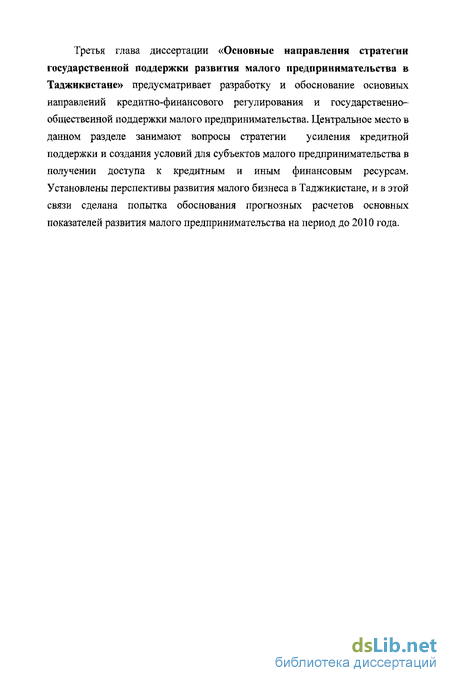 Третья глава диссертации «Основные направления стратегии государственной поддержки развития малого предпринимательства в Таджикистане» предусматривает разработку и обоснование основных направлений кредитно-финансового регулирования и государственно-общественной поддержки малого предпринимательства. Центральное место в данном разделе занимают вопросы стратегии усиления кредитной поддержки и создания условий для субъектов малого предпринимательства в получении доступа к кредитным и иным финансовым ресурсам. Установлены перспективы развития малого бизнеса в Таджикистане, и в этой связи сделана попытка обоснования прогнозных расчетов основных показателей развития малого предпринимательства на период до 2010 года.

dsLib.net
библиотека диссертаций